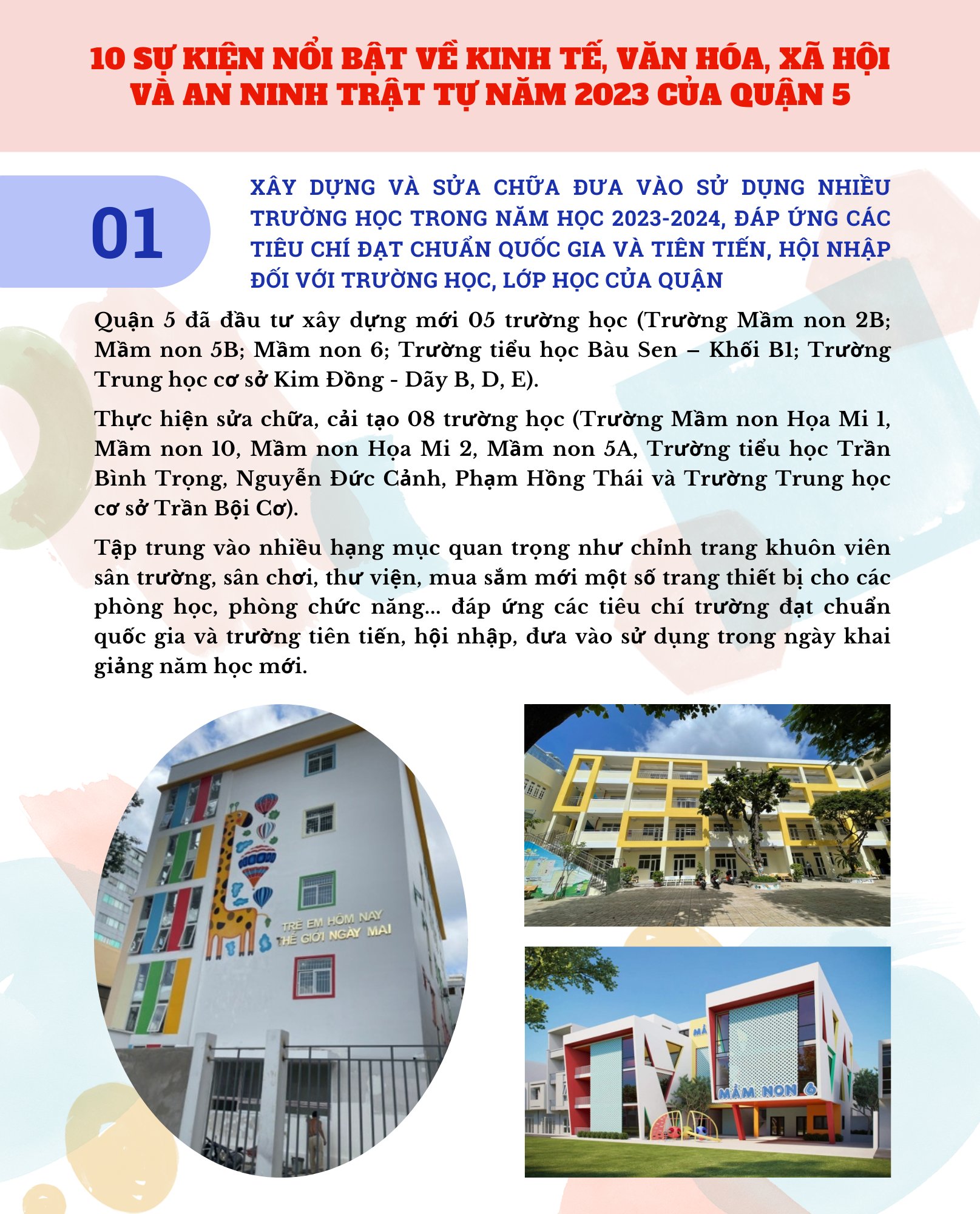 10 SỰ KIỆN NỔI BẬT VỀ KINH TẾ, VĂN HÓA, XÃ HỘI VÀ AN NINH TRẬT TỰ NĂM 2023 CỦA QUẬN 5

01

XÂY DỰNG VÀ SỬA CHỮA ĐƯA VÀO SỬ DỤNG NHIỀU TRƯỜNG HỌC TRONG NĂM HỌC 2023-2024, ĐÁP ỨNG CÁC TIÊU CHÍ ĐẠT CHUẨN QUỐC GIA VÀ TIÊN TIẾN, HỘI NHẬP ĐỐI VỚI TRƯỜNG HỌC, LỚP HỌC CỦA QUẬN

Quận 5 đã đầu tư xây dựng mới 05 trường học (Trường Mầm non 2B; Mầm non 5B; Mầm non 6; Trường tiểu học Bàu Sen – Khối B1; Trường Trung học cơ sở Kim Đồng - Dãy B, D, E).

Thực hiện sửa chữa, cải tạo 08 trường học (Trường Mầm non Họa Mi 1, Mầm non 10, Mầm non Họa Mi 2, Mầm non 5A, Trường tiểu học Trần Bình Trọng, Nguyễn Đức Cảnh, Phạm Hồng Thái và Trường Trung học cơ sở Trần Bội Cơ).

Tập trung vào nhiều hạng mục quan trọng như chỉnh trang khuôn viên sân trường, sân chơi, thư viện, mua sắm mới một số trang thiết bị cho các phòng học, phòng chức năng... đáp ứng các tiêu chí trường đạt chuẩn quốc gia và trường tiên tiến, hội nhập, đưa vào sử dụng trong ngày khai giảng năm học mới.

TRẺ EM HÔM NAY THẾ GIỚI NGÀY MAI

MẦM NON 6